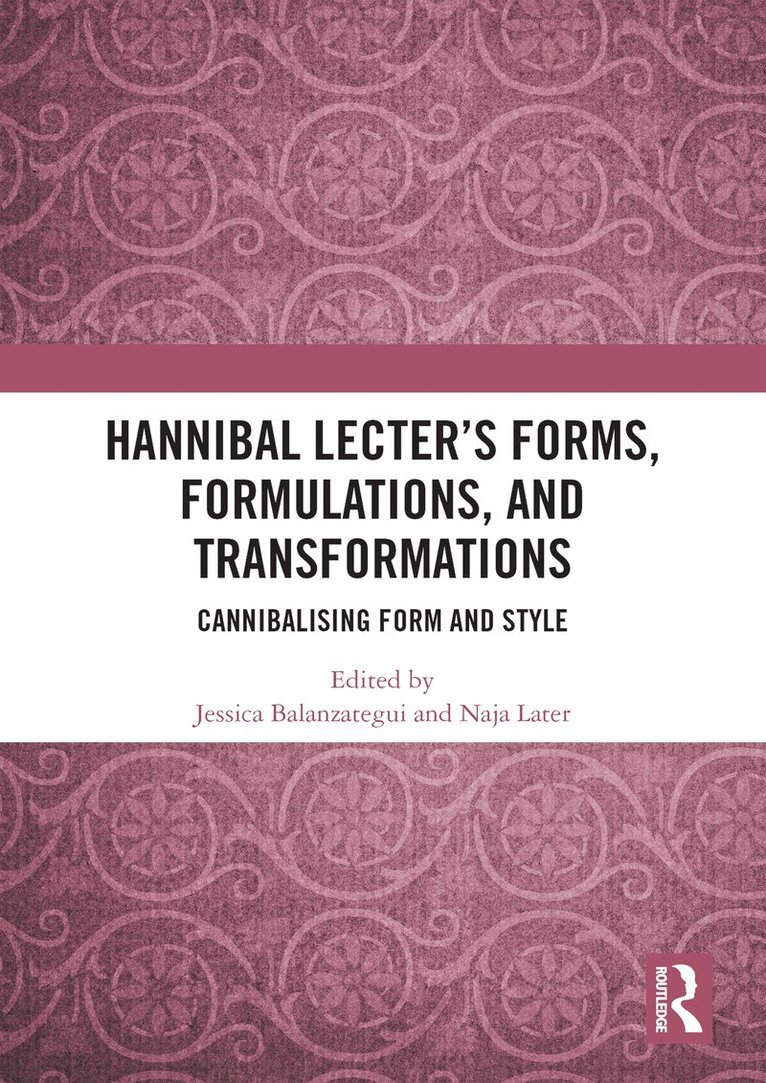 HANNIBAL LECTER'S FORMS, FORMULATIONS, AND TRANSFORMATIONS

CANNIBALISING FORM AND STYLE

Edited by
Jessica Balanzategui and Naja Later

ROUTLEDGE